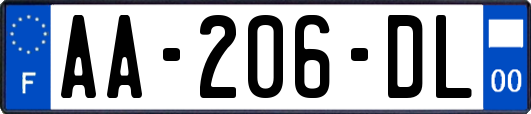 F
AA-206-DL
00